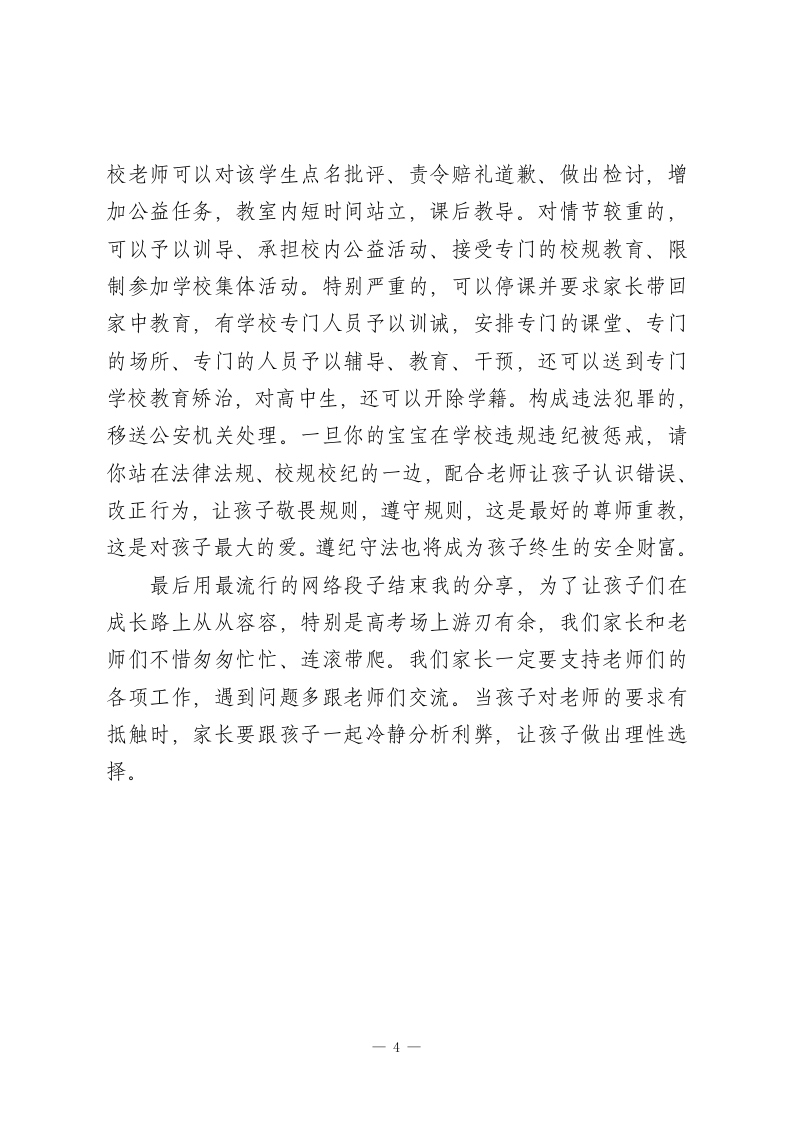 校老师可以对该学生点名批评、责令赔礼道歉、做出检讨，增加公益任务，教室内短时间站立，课后教导。对情节较重的，可以予以训导、承担校内公益活动、接受专门的校规教育、限制参加学校集体活动。特别严重的，可以停课并要求家长带回家中教育，有学校专门人员予以训诫，安排专门的课堂、专门的场所、专门的人员予以辅导、教育、干预，还可以送到专门学校教育矫治，对高中生，还可以开除学籍。构成违法犯罪的，移送公安机关处理。一旦你的宝宝在学校违规违纪被惩戒，请你站在法律法规、校规校纪的一边，配合老师让孩子认识错误、改正行为，让孩子敬畏规则，遵守规则，这是最好的尊师重教，这是对孩子最大的爱。遵纪守法也将成为孩子终生的安全财富。

最后用最流行的网络段子结束我的分享，为了让孩子们在成长路上从从容容，特别是高考场上游刃有余，我们家长和老师们不惜匆匆忙忙、连滚带爬。我们家长一定要支持老师们的各项工作，遇到问题多跟老师们交流。当孩子对老师的要求有抵触时，家长要跟孩子一起冷静分析利弊，让孩子做出理性选择。

— 4 —